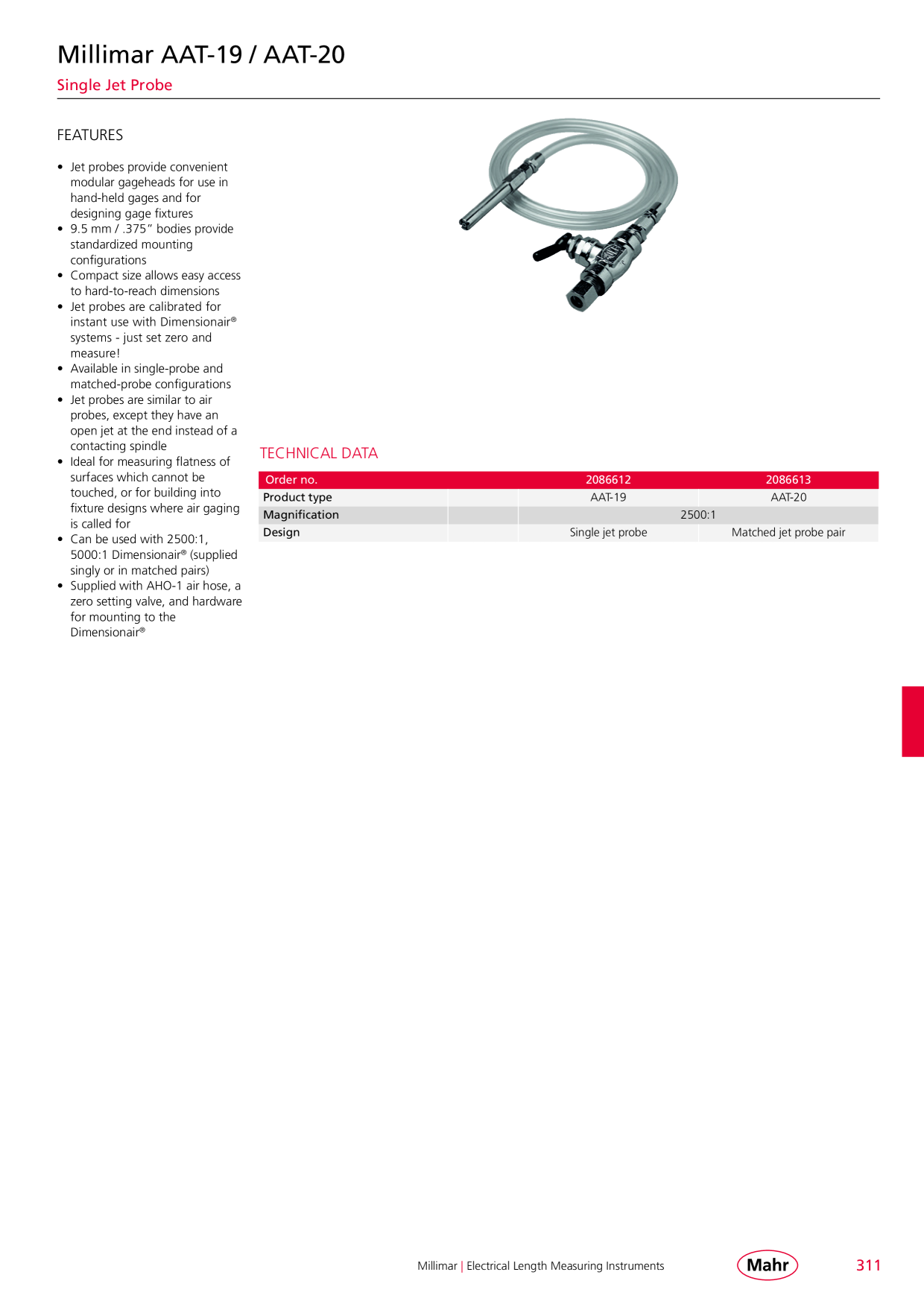 Millimar AAT-19 / AAT-20

Single Jet Probe

FEATURES

• Jet probes provide convenient modular gageheads for use in hand-held gages and for designing gage fixtures
• 9.5 mm / .375" bodies provide standardized mounting configurations
• Compact size allows easy access to hard-to-reach dimensions
• Jet probes are calibrated for instant use with Dimensionair® systems - just set zero and measure!
• Available in single-probe and matched-probe configurations
• Jet probes are similar to air probes, except they have an open jet at the end instead of a contacting spindle
• Ideal for measuring flatness of surfaces which cannot be touched, or for building into fixture designs where air gaging is called for
• Can be used with 2500:1, 5000:1 Dimensionair® (supplied singly or in matched pairs)
• Supplied with AHO-1 air hose, a zero setting valve, and hardware for mounting to the Dimensionair®

TECHNICAL DATA

| Order no. | | 2086612 | 2086613 |
|---|---|---|---|
| Product type | | AAT-19 | AAT-20 |
| Magnification | | 2500:1 | |
| Design | | Single jet probe | Matched jet probe pair |

Millimar | Electrical Length Measuring Instruments

Mahr

311